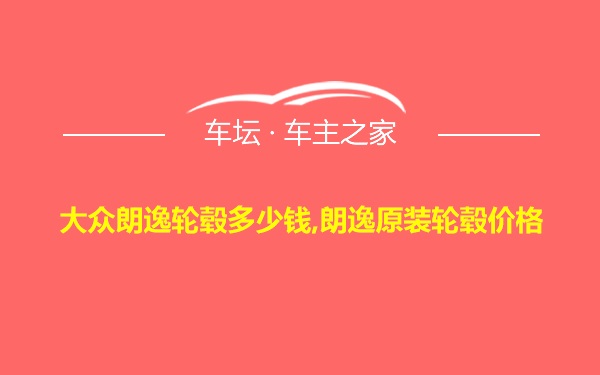 车坛 · 车主之家

大众朗逸轮毂多少钱,朗逸原装轮毂价格